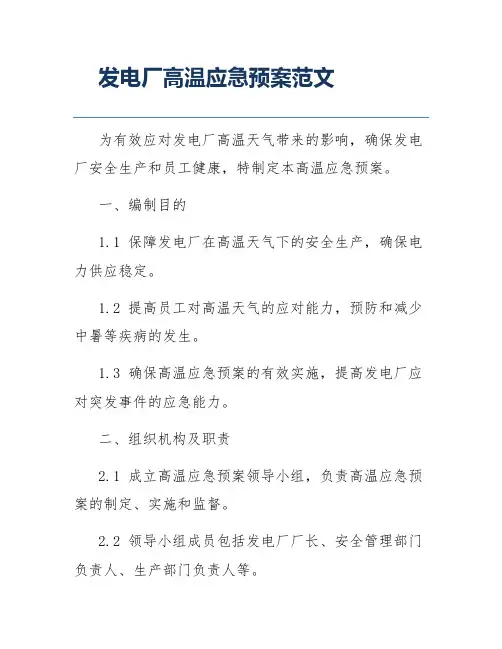 发电厂高温应急预案范文

为有效应对发电厂高温天气带来的影响，确保发电厂安全生产和员工健康，特制定本高温应急预案。

一、编制目的

1.1 保障发电厂在高温天气下的安全生产，确保电力供应稳定。

1.2 提高员工对高温天气的应对能力，预防和减少中暑等疾病的发生。

1.3 确保高温应急预案的有效实施，提高发电厂应对突发事件的应急能力。

二、组织机构及职责

2.1 成立高温应急预案领导小组，负责高温应急预案的制定、实施和监督。

2.2 领导小组成员包括发电厂厂长、安全管理部门负责人、生产部门负责人等。